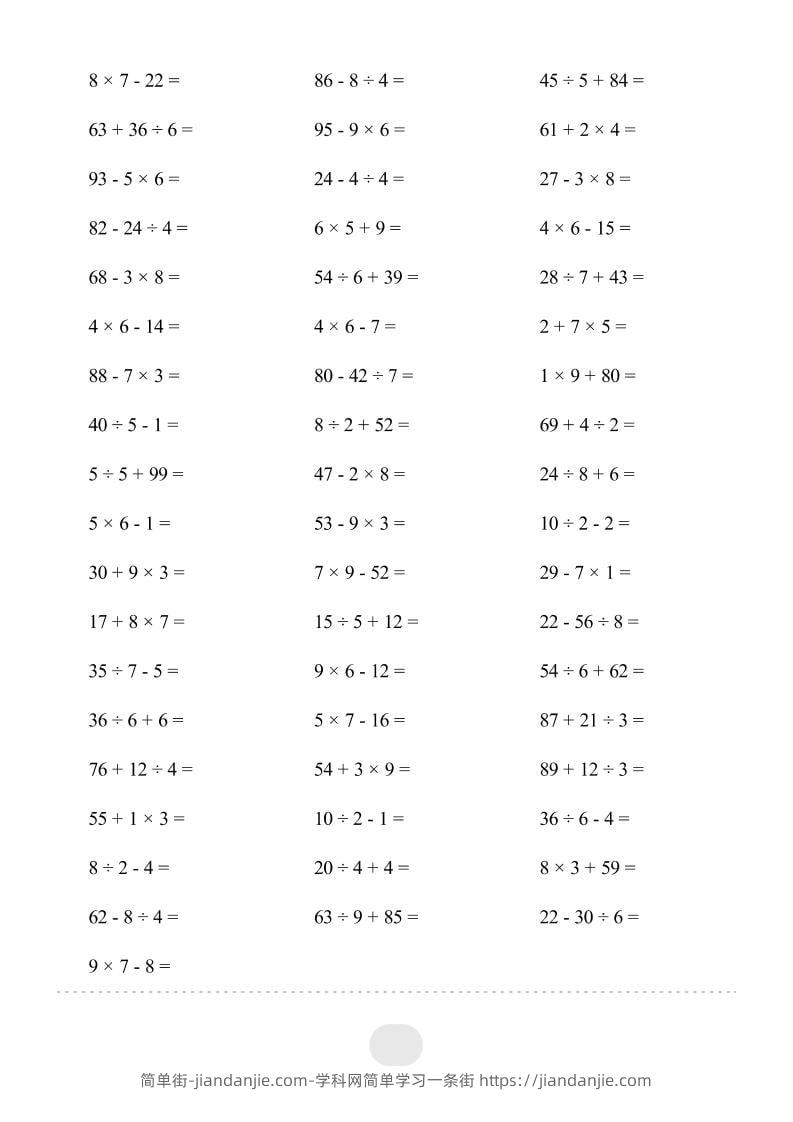 $8 \times 7 - 22 =$

$63 + 36 \div 6 =$

$93 - 5 \times 6 =$

$82 - 24 \div 4 =$

$68 - 3 \times 8 =$

$4 \times 6 - 14 =$

$88 - 7 \times 3 =$

$40 \div 5 - 1 =$

$5 \div 5 + 99 =$

$5 \times 6 - 1 =$

$30 + 9 \times 3 =$

$17 + 8 \times 7 =$

$35 \div 7 - 5 =$

$36 \div 6 + 6 =$

$76 + 12 \div 4 =$

$55 + 1 \times 3 =$

$8 \div 2 - 4 =$

$62 - 8 \div 4 =$

$9 \times 7 - 8 =$

$86 - 8 \div 4 =$

$95 - 9 \times 6 =$

$24 - 4 \div 4 =$

$6 \times 5 + 9 =$

$54 \div 6 + 39 =$

$4 \times 6 - 7 =$

$80 - 42 \div 7 =$

$8 \div 2 + 52 =$

$47 - 2 \times 8 =$

$53 - 9 \times 3 =$

$7 \times 9 - 52 =$

$15 \div 5 + 12 =$

$9 \times 6 - 12 =$

$5 \times 7 - 16 =$

$54 + 3 \times 9 =$

$10 \div 2 - 1 =$

$20 \div 4 + 4 =$

$63 \div 9 + 85 =$

$45 \div 5 + 84 =$

$61 + 2 \times 4 =$

$27 - 3 \times 8 =$

$4 \times 6 - 15 =$

$28 \div 7 + 43 =$

$2 + 7 \times 5 =$

$1 \times 9 + 80 =$

$69 + 4 \div 2 =$

$24 \div 8 + 6 =$

$10 \div 2 - 2 =$

$29 - 7 \times 1 =$

$22 - 56 \div 8 =$

$54 \div 6 + 62 =$

$87 + 21 \div 3 =$

$89 + 12 \div 3 =$

$36 \div 6 - 4 =$

$8 \times 3 + 59 =$

$22 - 30 \div 6 =$

简单街-jiandanjie.com-学科网简单学习一条街 https://jiandanjie.com